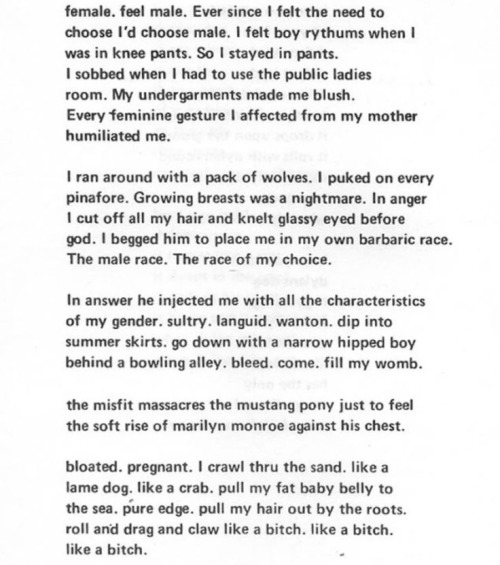 female. feel male. Ever since I felt the need to choose I'd choose male. I felt boy rythums when I was in knee pants. So I stayed in pants.
I sobbed when I had to use the public ladies room. My undergarments made me blush.
Every feminine gesture I affected from my mother humiliated me.

I ran around with a pack of wolves. I puked on every pinafore. Growing breasts was a nightmare. In anger I cut off all my hair and knelt glassy eyed before god. I begged him to place me in my own barbaric race. The male race. The race of my choice.

In answer he injected me with all the characteristics of my gender. sultry. languid. wanton. dip into summer skirts. go down with a narrow hipped boy behind a bowling alley. bleed. come. fill my womb.

the misfit massacres the mustang pony just to feel the soft rise of marilyn monroe against his chest.

bloated. pregnant. I crawl thru the sand. like a lame dog. like a crab. pull my fat baby belly to the sea. pure edge. pull my hair out by the roots. roll and drag and claw like a bitch. like a bitch. like a bitch.